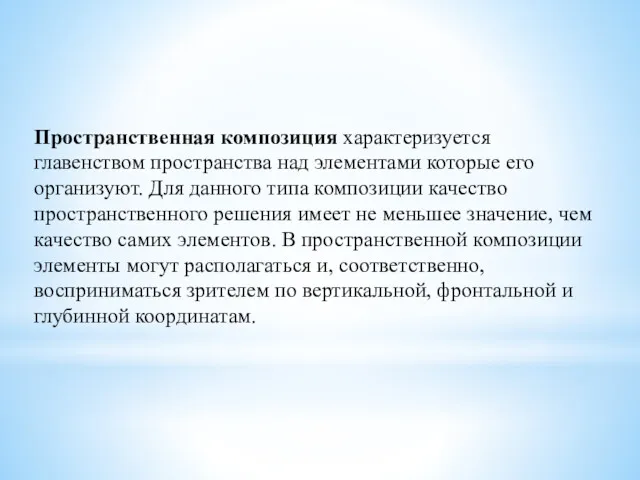 Пространственная композиция характеризуется главенством пространства над элементами которые его организуют. Для данного типа композиции качество пространственного решения имеет не меньшее значение, чем качество самих элементов. В пространственной композиции элементы могут располагаться и, соответственно, восприниматься зрителем по вертикальной, фронтальной и глубинной координатам.